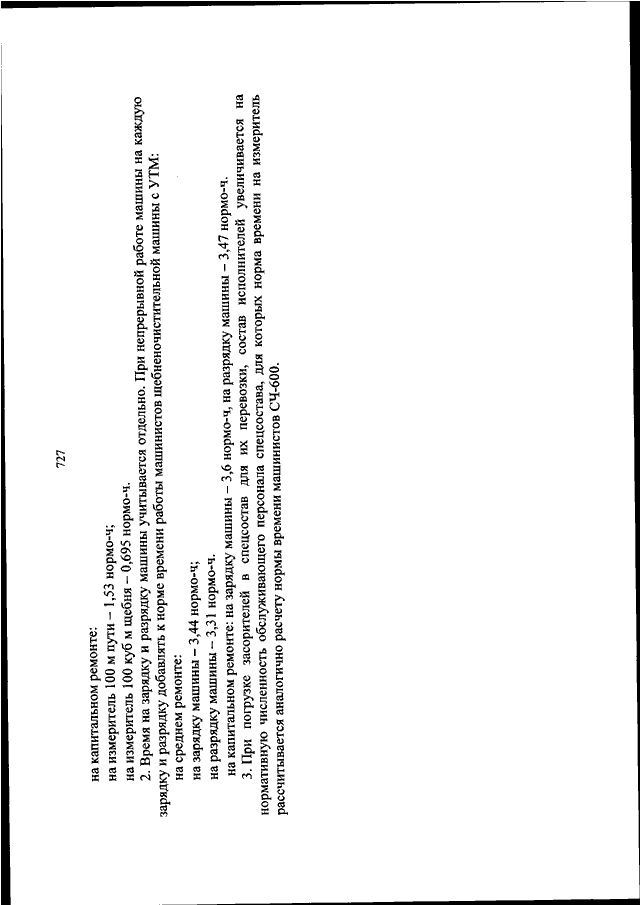 727

на капитальном ремонте:

на измеритель 100 м пути – 1,53 нормо-ч;

на измеритель 100 куб м щебня – 0,695 нормо-ч.

2. Время на зарядку и разрядку машины учитывается отдельно. При непрерывной работе машины на каждую зарядку и разрядку добавлять к норме времени работы машинистов щебнеочистительной машины с УТМ:

на среднем ремонте:

на зарядку машины – 3,44 нормо-ч;

на разрядку машины – 3,31 нормо-ч.

на капитальном ремонте: на зарядку машины – 3,6 нормо-ч, на разрядку машины – 3,47 нормо-ч.

3. При погрузке засорителей в спецсостав для их перевозки, состав исполнителей увеличивается на нормативную численность обслуживающего персонала спецсостава, для которых норма времени на измеритель рассчитывается аналогично расчету нормы времени машинистов СЧ-600.